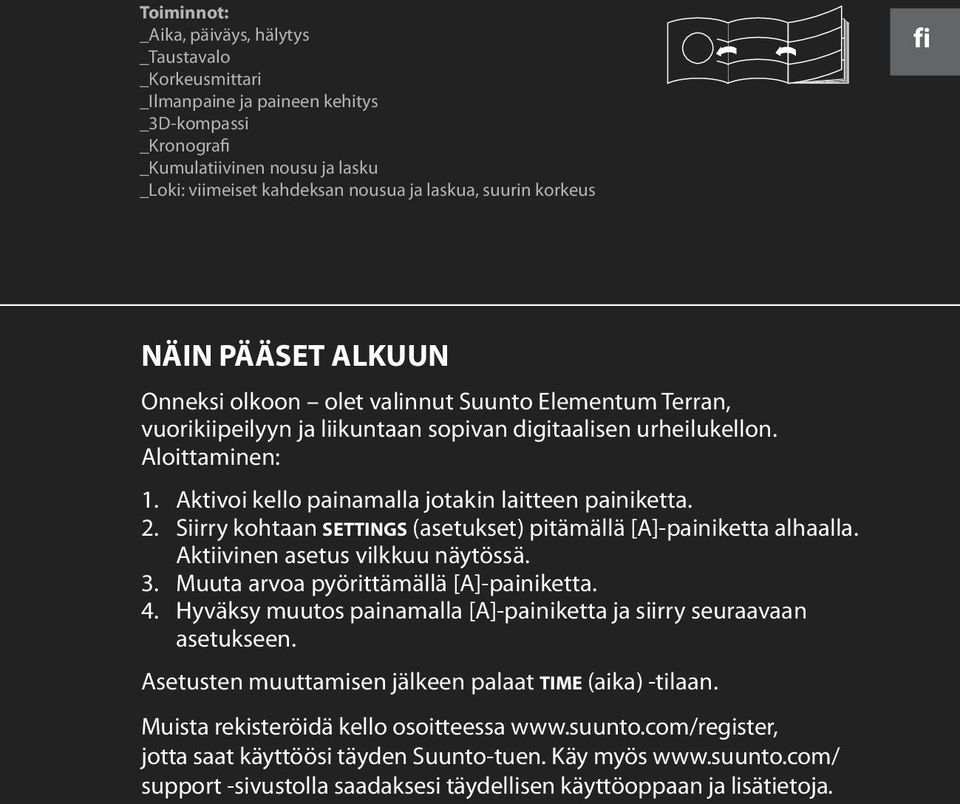 Toiminnot:
_Aika, päiväys, hälytys
_Taustavalo
_Korkeusmittari
_Ilmanpaine ja paineen kehitys
_3D-kompassi
_Kronografi
_Kumulatiivinen nousu ja lasku
_Loki: viimeiset kahdeksan nousua ja laskua, suurin korkeus

fi

NÄIN PÄÄSET ALKUUN

Onneksi olkoon – olet valinnut Suunto Elementum Terran, vuorikiipeilyyn ja liikuntaan sopivan digitaalisen urheilukellon. Aloittaminen:

1. Aktivoi kello painamalla jotakin laitteen painiketta.
2. Siirry kohtaan SETTINGS (asetukset) pitämällä [A]-painiketta alhaalla. Aktiivinen asetus vilkkuu näytössä.
3. Muuta arvoa pyörittämällä [A]-painiketta.
4. Hyväksy muutos painamalla [A]-painiketta ja siirry seuraavaan asetukseen.

Asetusten muuttamisen jälkeen palaat TIME (aika) -tilaan.

Muista rekisteröidä kello osoitteessa www.suunto.com/register, jotta saat käyttöösi täyden Suunto-tuen. Käy myös www.suunto.com/support -sivustolla saadaksesi täydellisen käyttöoppaan ja lisätietoja.